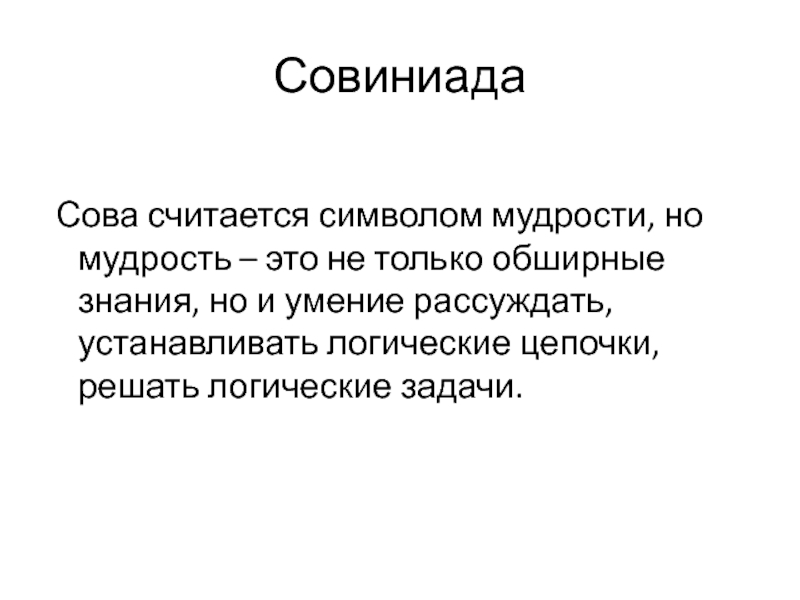 Совиниада

Сова считается символом мудрости, но мудрость – это не только обширные знания, но и умение рассуждать, устанавливать логические цепочки, решать логические задачи.